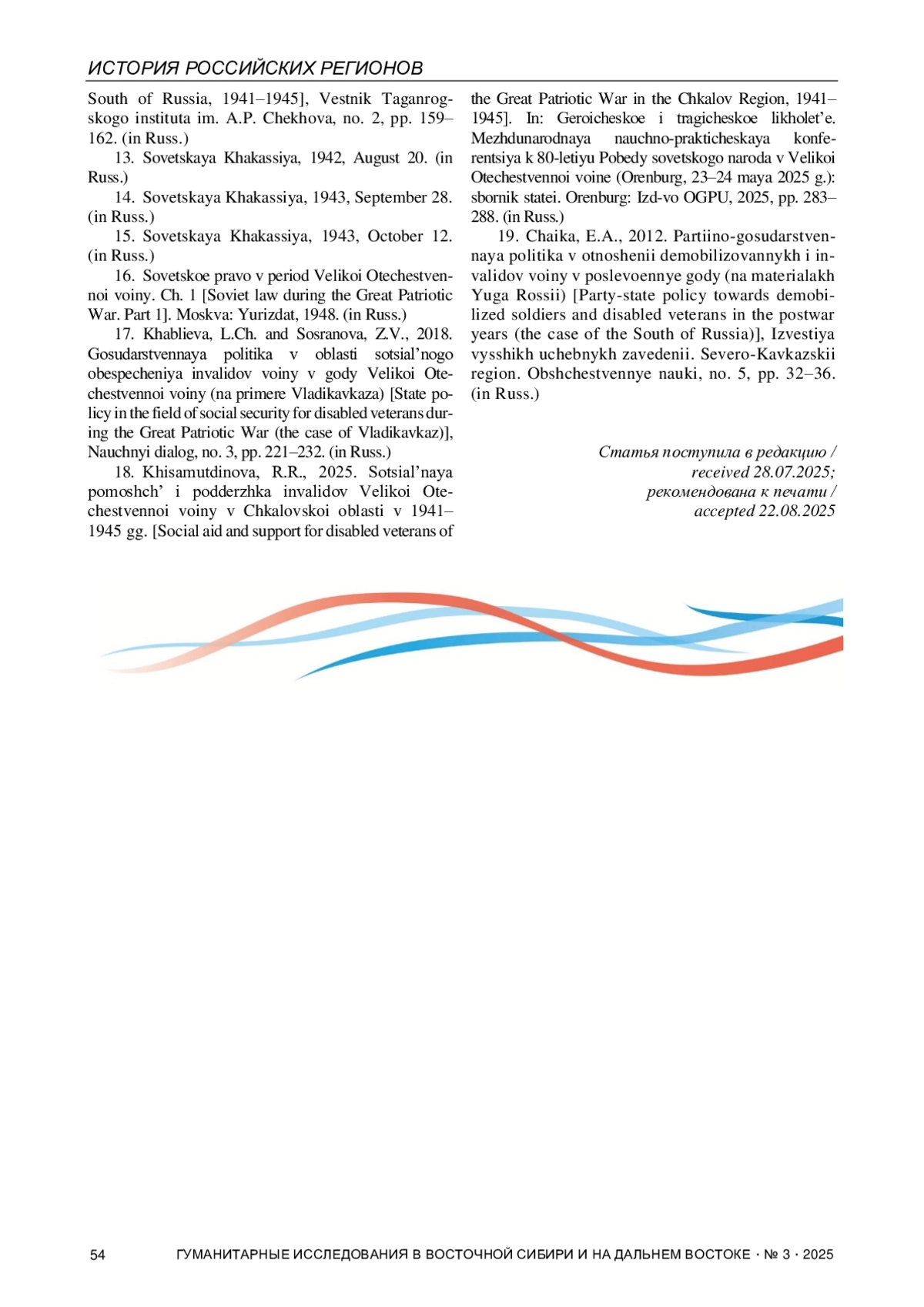 ИСТОРИЯ РОССИЙСКИХ РЕГИОНОВ

South of Russia, 1941–1945], Vestnik Taganrogskogo instituta im. A.P. Chekhova, no. 2, pp. 159–162. (in Russ.)

13. Sovetskaya Khakassiya, 1942, August 20. (in Russ.)

14. Sovetskaya Khakassiya, 1943, September 28. (in Russ.)

15. Sovetskaya Khakassiya, 1943, October 12. (in Russ.)

16. Sovetskoe pravo v period Velikoi Otechestvennoi voiny. Ch. 1 [Soviet law during the Great Patriotic War. Part 1]. Moskva: Yurizdat, 1948. (in Russ.)

17. Khablieva, L.Ch. and Sosranova, Z.V., 2018. Gosudarstvennaya politika v oblasti sotsial’nogo obespecheniya invalidov voiny v gody Velikoi Otechestvennoi voiny (na primere Vladikavkaza) [State policy in the field of social security for disabled veterans during the Great Patriotic War (the case of Vladikavkaz)], Nauchnyi dialog, no. 3, pp. 221–232. (in Russ.)

18. Khisamutdinova, R.R., 2025. Sotsial’naya pomoshch’ i podderzhka invalidov Velikoi Otechestvennoi voiny v Chkalovskoi oblasti v 1941–1945 gg. [Social aid and support for disabled veterans of the Great Patriotic War in the Chkalov Region, 1941–1945]. In: Geroicheskoe i tragicheskoe likholet’e. Mezhdunarodnaya nauchno-prakticheskaya konferentsiya k 80-letiyu Pobedy sovetskogo naroda v Velikoi Otechestvennoi voine (Orenburg, 23–24 maya 2025 g.): sbornik statei. Orenburg: Izd-vo OGPU, 2025, pp. 283–288. (in Russ.)

19. Chaika, E.A., 2012. Partiino-gosudarstvennaya politika v otnoshenii demobilizovannykh i invalidov voiny v poslevoennye gody (na materialakh Yuga Rossii) [Party-state policy towards demobilized soldiers and disabled veterans in the postwar years (the case of the South of Russia)], Izvestiya vysshikh uchebnykh zavedenii. Severo-Kavkazskii region. Obshchestvennye nauki, no. 5, pp. 32–36. (in Russ.)

Статья поступила в редакцию / received 28.07.2025; рекомендована к печати / accepted 22.08.2025

54 ГУМАНИТАРНЫЕ ИССЛЕДОВАНИЯ В ВОСТОЧНОЙ СИБИРИ И НА ДАЛЬНЕМ ВОСТОКЕ · № 3 · 2025